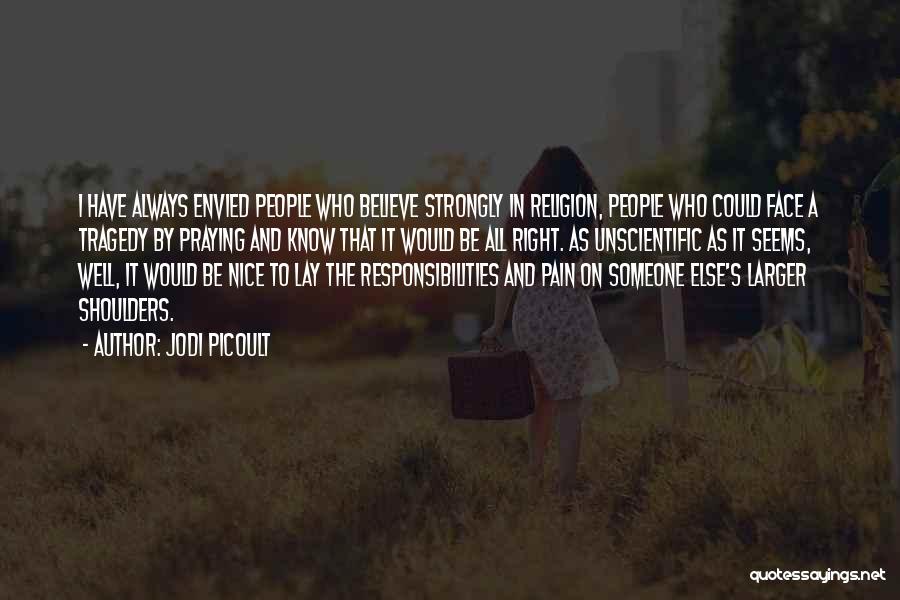 I HAVE ALWAYS ENVIED PEOPLE WHO BELIEVE STRONGLY IN RELIGION, PEOPLE WHO COULD FACE A TRAGEDY BY PRAYING AND KNOW THAT IT WOULD BE ALL RIGHT. AS UNSCIENTIFIC AS IT SEEMS, WELL, IT WOULD BE NICE TO LAY THE RESPONSIBILITIES AND PAIN ON SOMEONE ELSE'S LARGER SHOULDERS.

- AUTHOR: JODI PICOULT

quotessayings.net